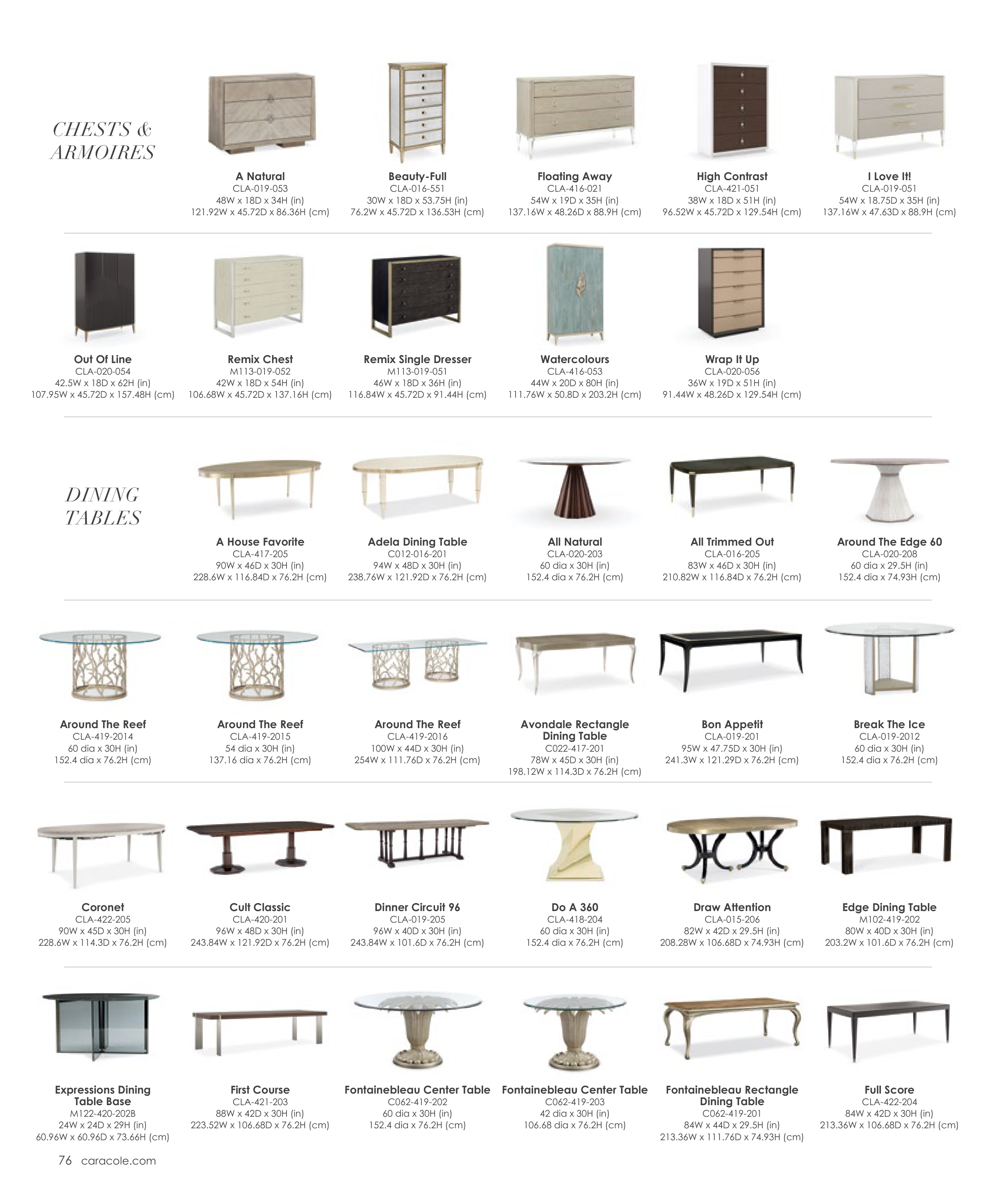 CHESTS & ARMOIRES

A Natural
CLA-019-053
48W x 18D x 34H (in)
121.92W x 45.72D x 86.36H (cm)

Beauty-Full
CLA-016-551
30W x 18D x 53.75H (in)
76.2W x 45.72D x 136.53H (cm)

Floating Away
CLA-416-021
54W x 19D x 35H (in)
137.16W x 48.26D x 88.9H (cm)

High Contrast
CLA-421-051
38W x 18D x 51H (in)
96.52W x 45.72D x 129.54H (cm)

I Love It!
CLA-019-051
54W x 18.75D x 35H (in)
137.16W x 47.63D x 88.9H (cm)

Out Of Line
CLA-020-054
42.5W x 18D x 62H (in)
107.95W x 45.72D x 157.48H (cm)

Remix Chest
M113-019-052
42W x 18D x 54H (in)
106.68W x 45.72D x 137.16H (cm)

Remix Single Dresser
M113-019-051
46W x 18D x 36H (in)
116.84W x 45.72D x 91.44H (cm)

Watercolours
CLA-416-053
44W x 20D x 80H (in)
111.76W x 50.8D x 203.2H (cm)

Wrap It Up
CLA-020-056
36W x 19D x 51H (in)
91.44W x 48.26D x 129.54H (cm)

DINING TABLES

A House Favorite
CLA-417-205
90W x 46D x 30H (in)
228.6W x 116.84D x 76.2H (cm)

Adela Dining Table
C012-016-201
94W x 48D x 30H (in)
238.76W x 121.92D x 76.2H (cm)

All Natural
CLA-020-203
60 dia x 30H (in)
152.4 dia x 76.2H (cm)

All Trimmed Out
CLA-016-205
83W x 46D x 30H (in)
210.82W x 116.84D x 76.2H (cm)

Around The Edge 60
CLA-020-208
60 dia x 29.5H (in)
152.4 dia x 74.93H (cm)

Around The Reef
CLA-419-2014
60 dia x 30H (in)
152.4 dia x 76.2H (cm)

Around The Reef
CLA-419-2015
54 dia x 30H (in)
137.16 dia x 76.2H (cm)

Around The Reef
CLA-419-2016
100W x 44D x 30H (in)
254W x 111.76D x 76.2H (cm)

Avondale Rectangle Dining Table
C022-417-201
78W x 45D x 30H (in)
198.12W x 114.3D x 76.2H (cm)

Bon Appetit
CLA-019-201
95W x 47.75D x 30H (in)
241.3W x 121.29D x 76.2H (cm)

Break The Ice
CLA-019-2012
60 dia x 30H (in)
152.4 dia x 76.2H (cm)

Coronet
CLA-422-205
90W x 45D x 30H (in)
228.6W x 114.3D x 76.2H (cm)

Cult Classic
CLA-420-201
96W x 48D x 30H (in)
243.84W x 121.92D x 76.2H (cm)

Dinner Circuit 96
CLA-019-205
96W x 40D x 30H (in)
243.84W x 101.6D x 76.2H (cm)

Do A 360
CLA-418-204
60 dia x 30H (in)
152.4 dia x 76.2H (cm)

Draw Attention
CLA-015-206
82W x 42D x 29.5H (in)
208.28W x 106.68D x 74.93H (cm)

Edge Dining Table
M102-419-202
80W x 40D x 30H (in)
203.2W x 101.6D x 76.2H (cm)

Expressions Dining Table Base
M122-420-202B
24W x 24D x 29H (in)
60.96W x 60.96D x 73.66H (cm)

First Course
CLA-421-203
88W x 42D x 30H (in)
223.52W x 106.68D x 76.2H (cm)

Fontainebleau Center Table
C062-419-202
60 dia x 30H (in)
152.4 dia x 76.2H (cm)

Fontainebleau Center Table
C062-419-203
42 dia x 30H (in)
106.68 dia x 76.2H (cm)

Fontainebleau Rectangle Dining Table
C062-419-201
84W x 44D x 29.5H (in)
213.36W x 111.76D x 74.93H (cm)

Full Score
CLA-422-204
84W x 42D x 30H (in)
213.36W x 106.68D x 76.2H (cm)

76 caracole.com